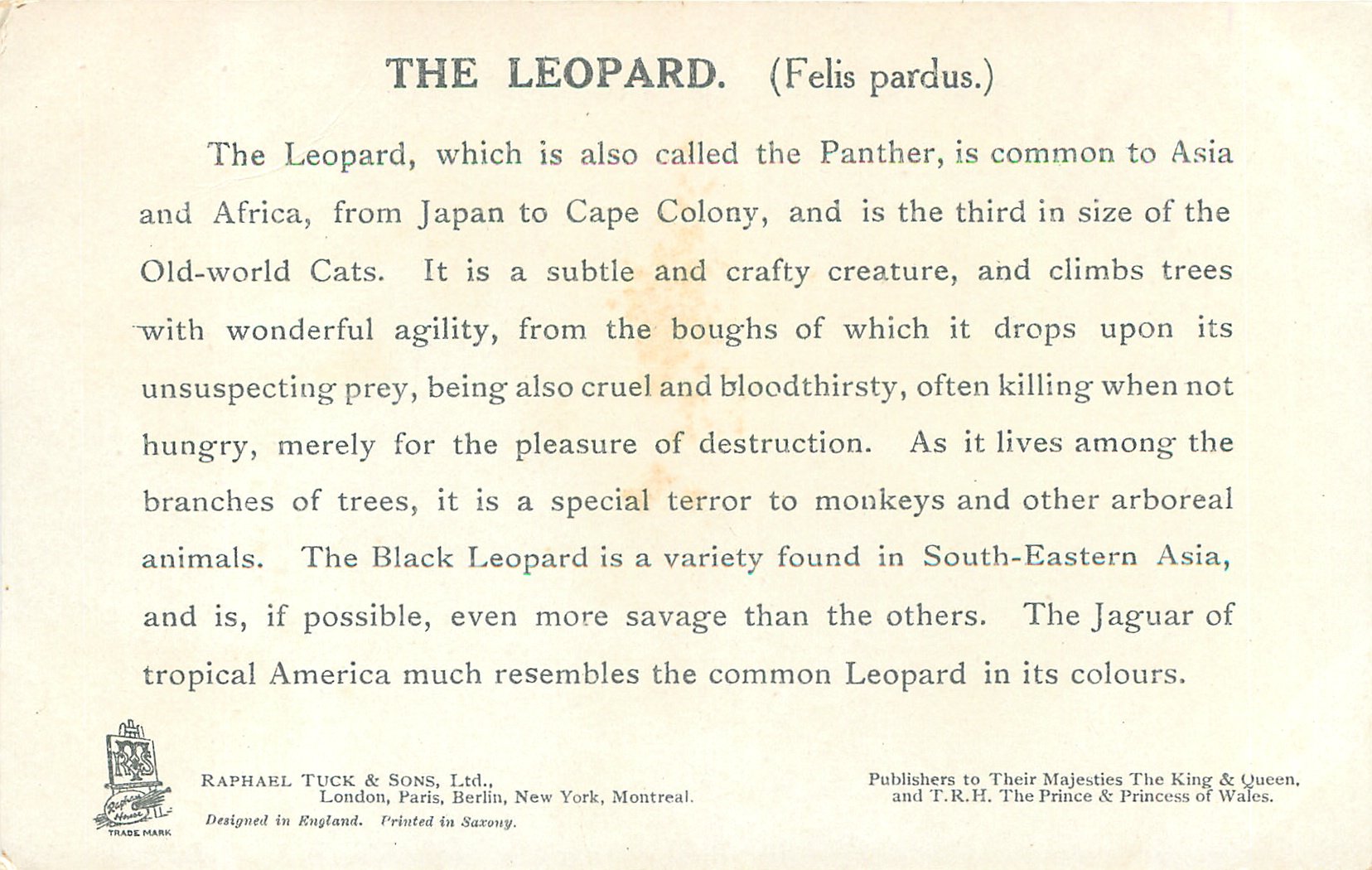 THE LEOPARD. (Felis pardus.)

The Leopard, which is also called the Panther, is common to Asia and Africa, from Japan to Cape Colony, and is the third in size of the Old-world Cats. It is a subtle and crafty creature, and climbs trees with wonderful agility, from the boughs of which it drops upon its unsuspecting prey, being also cruel and bloodthirsty, often killing when not hungry, merely for the pleasure of destruction. As it lives among the branches of trees, it is a special terror to monkeys and other arboreal animals. The Black Leopard is a variety found in South-Eastern Asia, and is, if possible, even more savage than the others. The Jaguar of tropical America much resembles the common Leopard in its colours.

TRADE MARK

RAPHAEL TUCK & SONS, Ltd.,
London, Paris, Berlin, New York, Montreal.
Designed in England. Printed in Saxony.

Publishers to Their Majesties The King & Queen,
and T.R.H. The Prince & Princess of Wales.